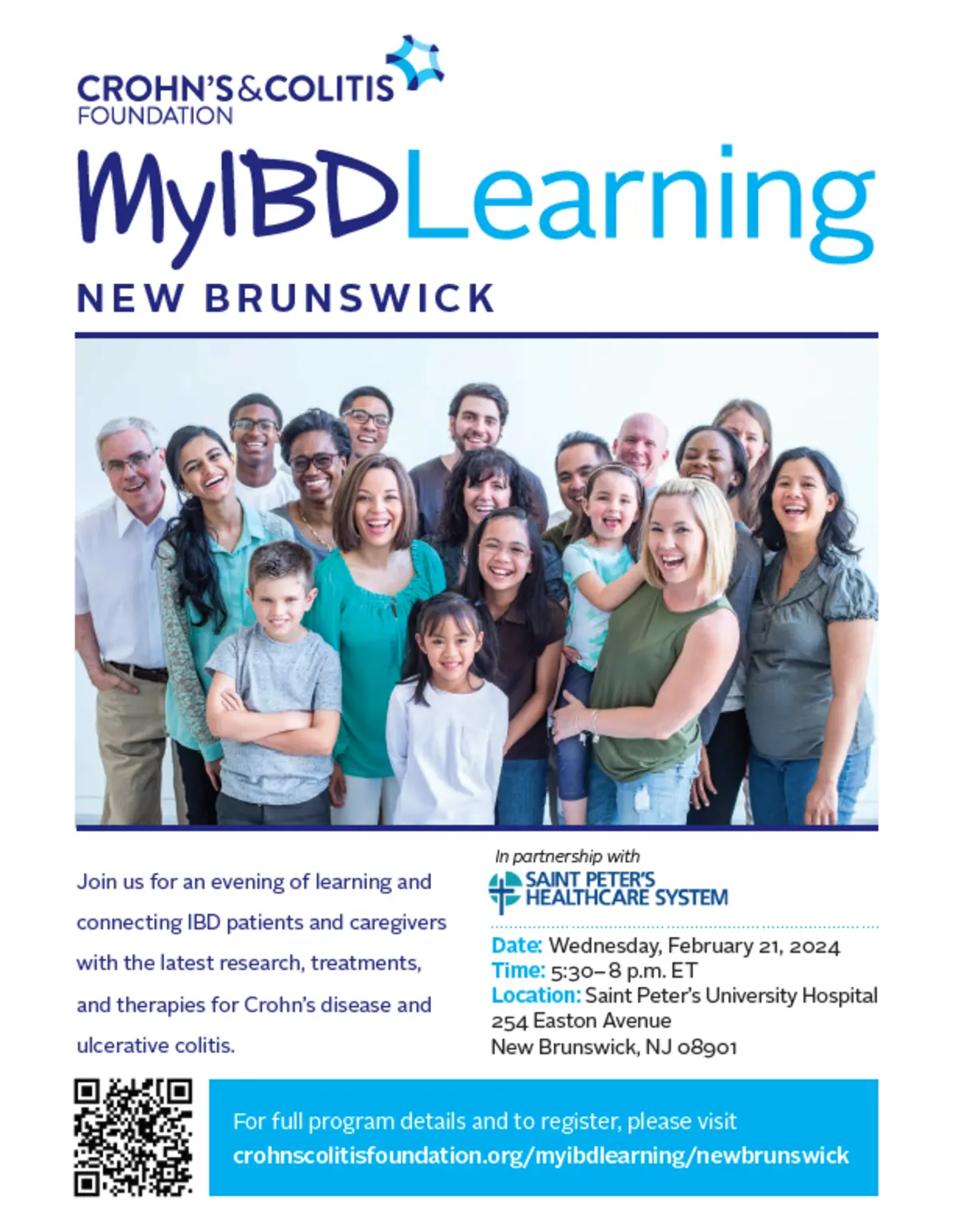 CROHN'S&COLITIS FOUNDATION

MyIBDLearning

NEW BRUNSWICK

Join us for an evening of learning and connecting IBD patients and caregivers with the latest research, treatments, and therapies for Crohn's disease and ulcerative colitis.

In partnership with

SAINT PETER'S HEALTHCARE SYSTEM

Date: Wednesday, February 21, 2024
Time: 5:30–8 p.m. ET
Location: Saint Peter's University Hospital
254 Easton Avenue
New Brunswick, NJ 08901

For full program details and to register, please visit crohnscolitisfoundation.org/myibdlearning/newbrunswick